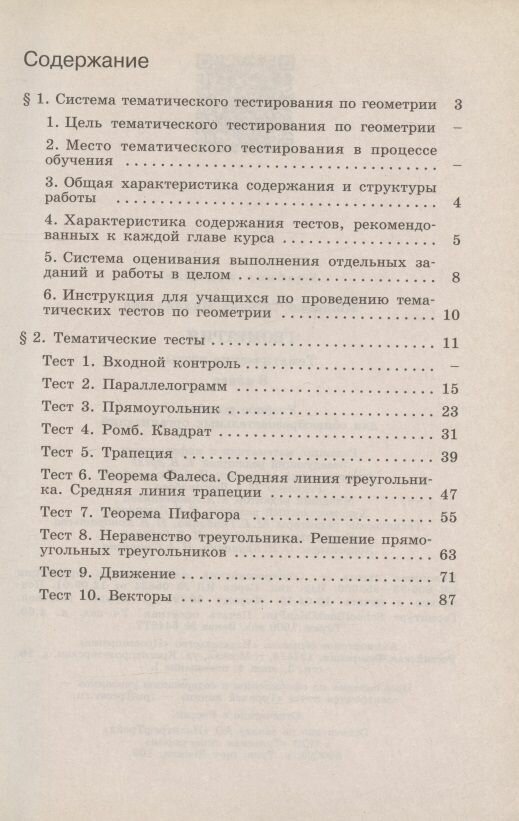 Содержание

§ 1. Система тематического тестирования по геометрии 3

1. Цель тематического тестирования по геометрии –

2. Место тематического тестирования в процессе обучения –

3. Общая характеристика содержания и структуры работы 4

4. Характеристика содержания тестов, рекомендованных к каждой главе курса 5

5. Система оценивания выполнения отдельных заданий и работы в целом 8

6. Инструкция для учащихся по проведению тематических тестов по геометрии 10

§ 2. Тематические тесты 11

Тест 1. Входной контроль –

Тест 2. Параллелограмм 15

Тест 3. Прямоугольник 23

Тест 4. Ромб. Квадрат 31

Тест 5. Трапеция 39

Тест 6. Теорема Фалеса. Средняя линия треугольника. Средняя линия трапеции 47

Тест 7. Теорема Пифагора 55

Тест 8. Неравенство треугольника. Решение прямоугольных треугольников 63

Тест 9. Движение 71

Тест 10. Векторы 87